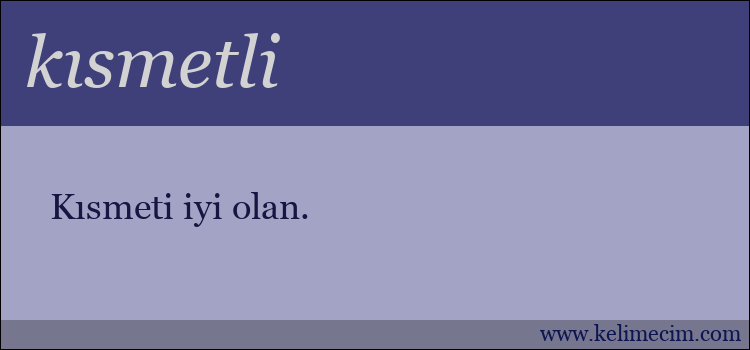 kısmetli

Kısmeti iyi olan.

www.kelimecim.com